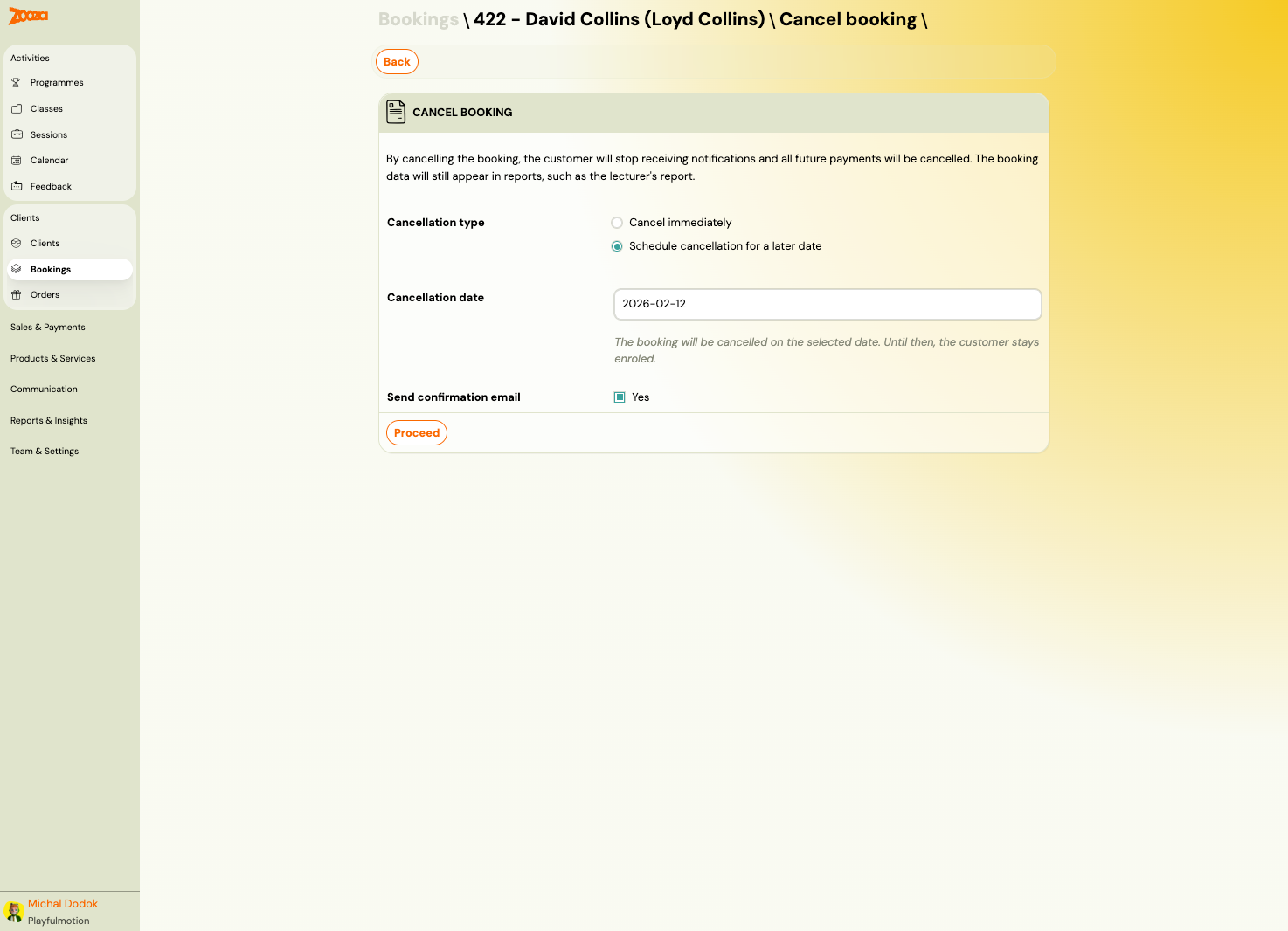 Zooza

Activities
Programmes
Classes
Sessions
Calendar
Feedback

Clients
Clients
Bookings
Orders

Sales & Payments
Products & Services
Communication
Reports & Insights
Team & Settings

Michal Dodok
Playfulmotion

Bookings \ 422 - David Collins (Loyd Collins) \ Cancel booking \

Back

CANCEL BOOKING

By cancelling the booking, the customer will stop receiving notifications and all future payments will be cancelled. The booking data will still appear in reports, such as the lecturer's report.

Cancellation type
Cancel immediately
Schedule cancellation for a later date

Cancellation date
2026-02-12
The booking will be cancelled on the selected date. Until then, the customer stays enroled.

Send confirmation email
Yes

Proceed